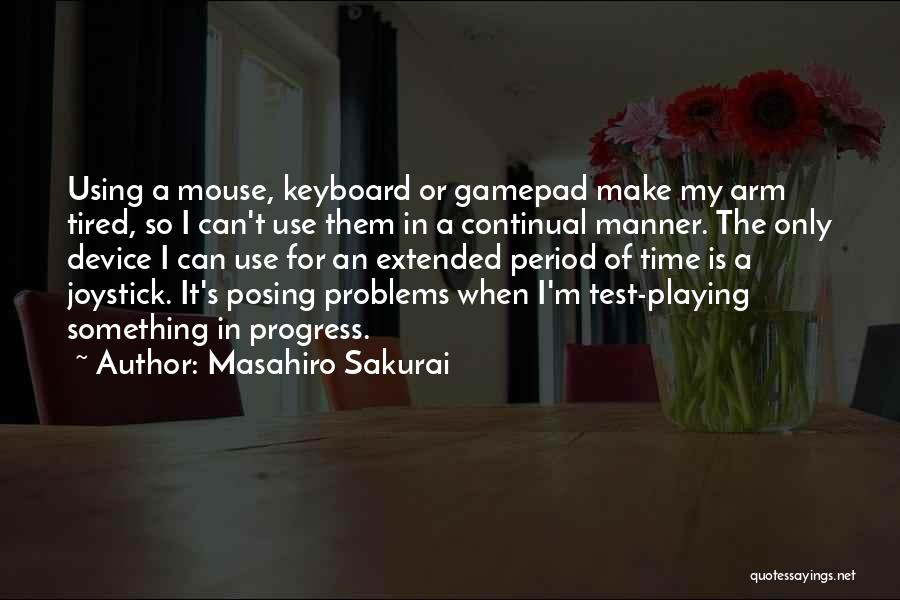 Using a mouse, keyboard or gamepad make my arm tired, so I can't use them in a continual manner. The only device I can use for an extended period of time is a joystick. It's posing problems when I'm test-playing something in progress.
~ Author: Masahiro Sakurai

quotessayings.net